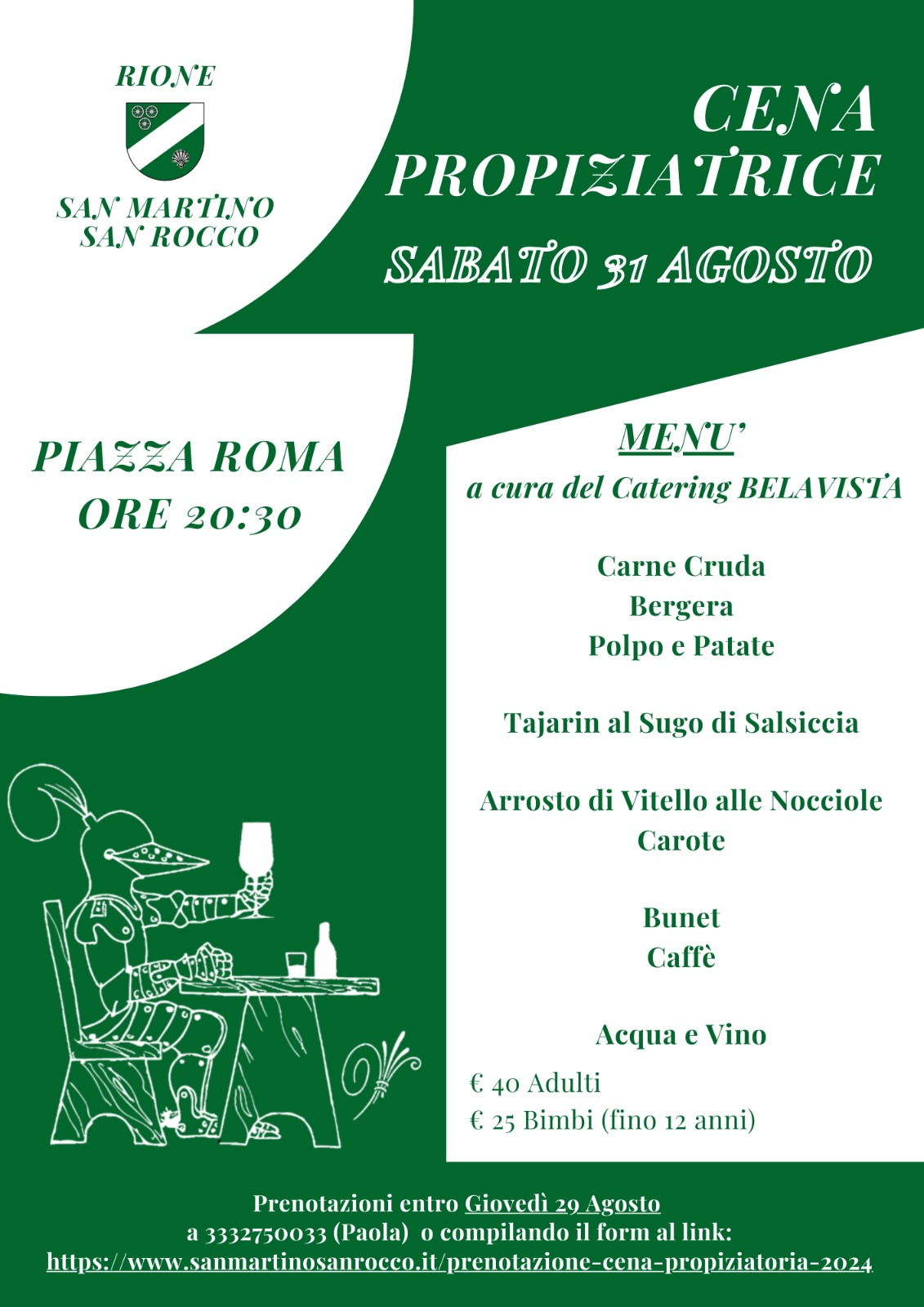 RIONE

SAN MARTINO
SAN ROCCO

CENA
PROPIZIATRICE

SABATO 31 AGOSTO

PIAZZA ROMA
ORE 20:30

MENU'
a cura del Catering BELAVISTA

Carne Cruda
Bergera
Polpo e Patate

Tajarin al Sugo di Salsiccia

Arrosto di Vitello alle Nocciole
Carote

Bunet
Caffè

Acqua e Vino

€ 40 Adulti
€ 25 Bimbi (fino 12 anni)

Prenotazioni entro Giovedì 29 Agosto
a 3332750033 (Paola) o compilando il form al link:
https://www.sanmartinosanrocco.it/prenotazione-cena-propiziatoria-2024